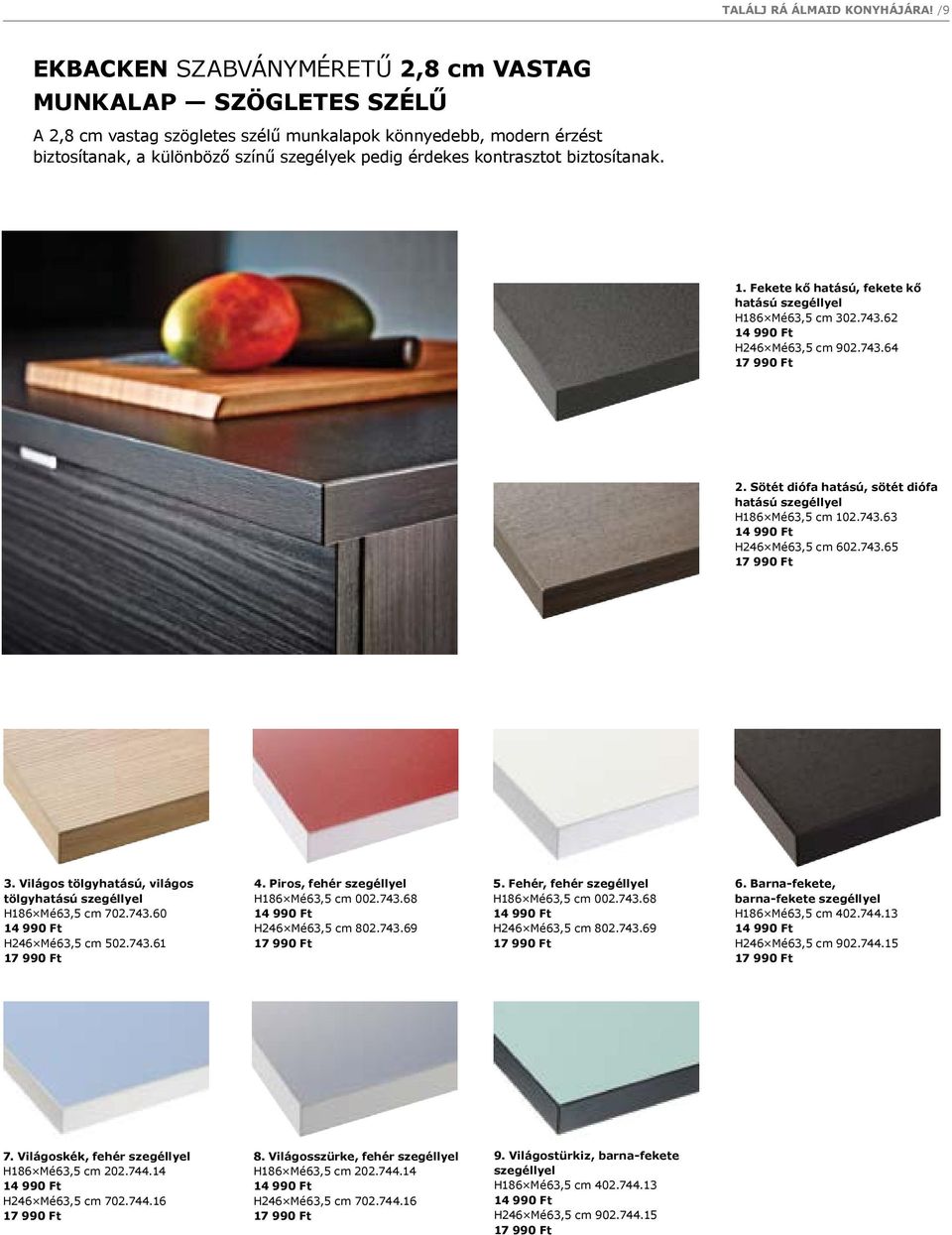 TALÁLJ RÁ ÁLMAID KONYHÁJÁRA! /9

EKBACKEN SZABVÁNYMÉRETŰ 2,8 cm VASTAG MUNKALAP — SZÖGLETES SZÉLŰ

A 2,8 cm vastag szögletes szélű munkalapok könnyedebb, modern érzést biztosítanak, a különböző színű szegélyek pedig érdekes kontrasztot biztosítanak.

1. Fekete kő hatású, fekete kő hatású szegéllyel
H186×Mé63,5 cm 302.743.62
14 990 Ft
H246×Mé63,5 cm 902.743.64
17 990 Ft

2. Sötét diófa hatású, sötét diófa hatású szegéllyel
H186×Mé63,5 cm 102.743.63
14 990 Ft
H246×Mé63,5 cm 602.743.65
17 990 Ft

3. Világos tölgyhatású, világos tölgyhatású szegéllyel
H186×Mé63,5 cm 702.743.60
14 990 Ft
H246×Mé63,5 cm 502.743.61
17 990 Ft

4. Piros, fehér szegéllyel
H186×Mé63,5 cm 002.743.68
14 990 Ft
H246×Mé63,5 cm 802.743.69
17 990 Ft

5. Fehér, fehér szegéllyel
H186×Mé63,5 cm 002.743.68
14 990 Ft
H246×Mé63,5 cm 802.743.69
17 990 Ft

6. Barna-fekete, barna-fekete szegéllyel
H186×Mé63,5 cm 402.744.13
14 990 Ft
H246×Mé63,5 cm 902.744.15
17 990 Ft

7. Világoskék, fehér szegéllyel
H186×Mé63,5 cm 202.744.14
14 990 Ft
H246×Mé63,5 cm 702.744.16
17 990 Ft

8. Világosszürke, fehér szegéllyel
H186×Mé63,5 cm 202.744.14
14 990 Ft
H246×Mé63,5 cm 702.744.16
17 990 Ft

9. Világostürkiz, barna-fekete szegéllyel
H186×Mé63,5 cm 402.744.13
14 990 Ft
H246×Mé63,5 cm 902.744.15
17 990 Ft